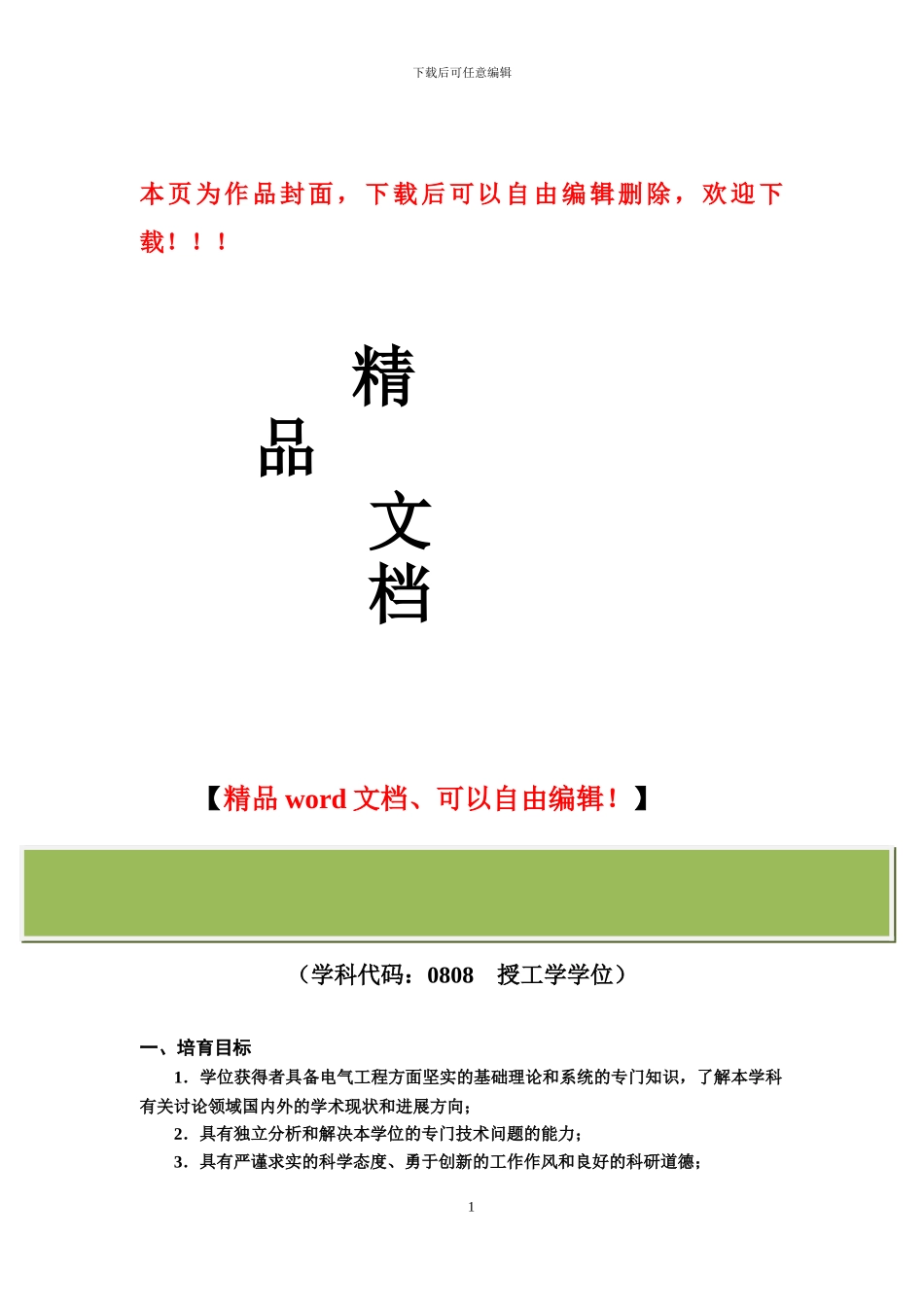 下载后可任意编辑

本页为作品封面，下载后可以自由编辑删除，欢迎下载！！！

精

品

文

档

【精品 word 文档、可以自由编辑！】

（学科代码：0808　授工学学位）

一、培育目标

1．学位获得者具备电气工程方面坚实的基础理论和系统的专门知识，了解本学科有关讨论领域国内外的学术现状和进展方向；

2．具有独立分析和解决本学位的专门技术问题的能力；

3．具有严谨求实的科学态度、勇于创新的工作作风和良好的科研道德；

1